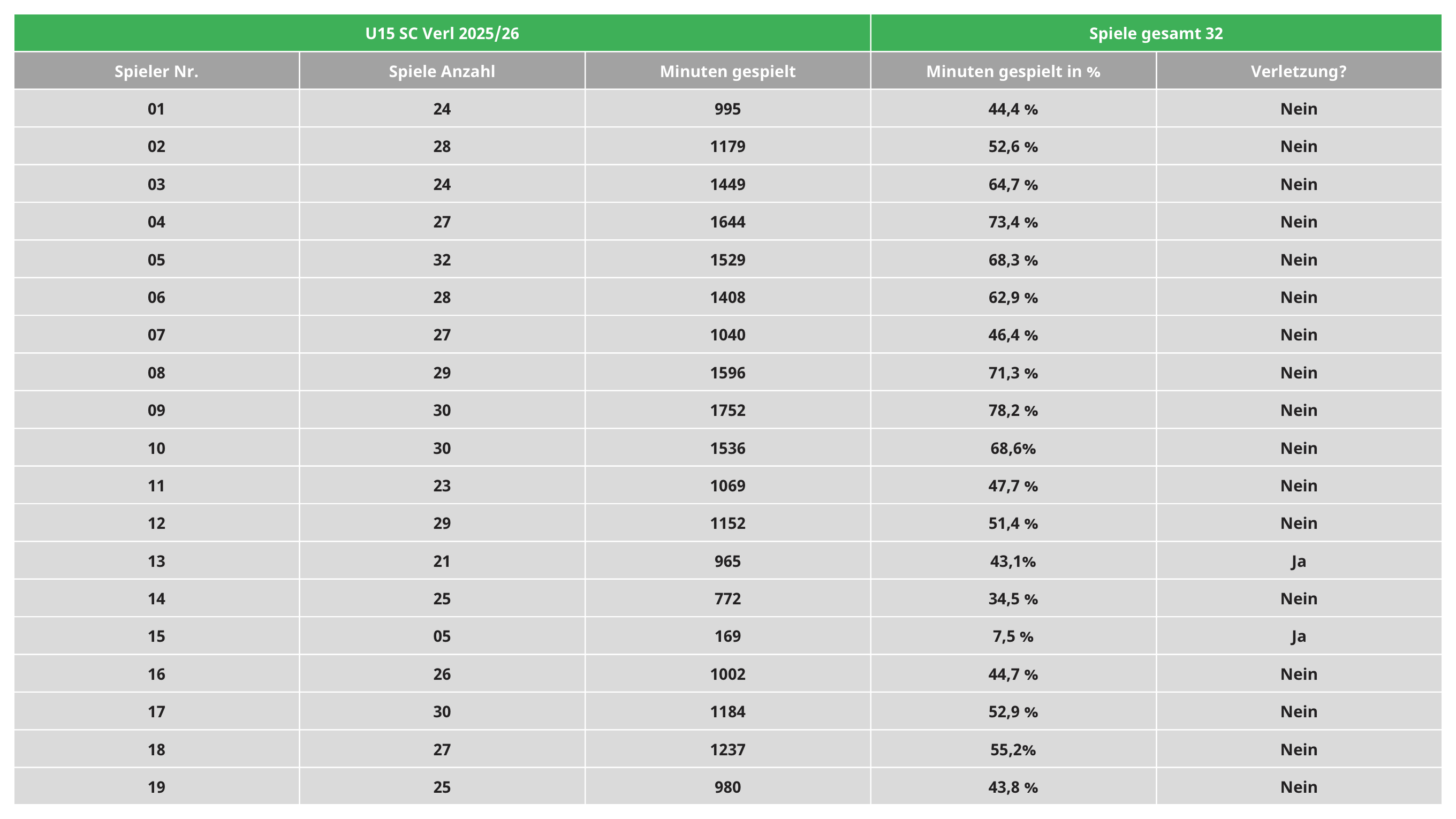 | U15 SC Verl 2025/26 | | | Spiele gesamt 32 | |
|---|---|---|---|---|
| Spieler Nr. | Spiele Anzahl | Minuten gespielt | Minuten gespielt in % | Verletzung? |
| 01 | 24 | 995 | 44,4 % | Nein |
| 02 | 28 | 1179 | 52,6 % | Nein |
| 03 | 24 | 1449 | 64,7 % | Nein |
| 04 | 27 | 1644 | 73,4 % | Nein |
| 05 | 32 | 1529 | 68,3 % | Nein |
| 06 | 28 | 1408 | 62,9 % | Nein |
| 07 | 27 | 1040 | 46,4 % | Nein |
| 08 | 29 | 1596 | 71,3 % | Nein |
| 09 | 30 | 1752 | 78,2 % | Nein |
| 10 | 30 | 1536 | 68,6% | Nein |
| 11 | 23 | 1069 | 47,7 % | Nein |
| 12 | 29 | 1152 | 51,4 % | Nein |
| 13 | 21 | 965 | 43,1% | Ja |
| 14 | 25 | 772 | 34,5 % | Nein |
| 15 | 05 | 169 | 7,5 % | Ja |
| 16 | 26 | 1002 | 44,7 % | Nein |
| 17 | 30 | 1184 | 52,9 % | Nein |
| 18 | 27 | 1237 | 55,2% | Nein |
| 19 | 25 | 980 | 43,8 % | Nein |